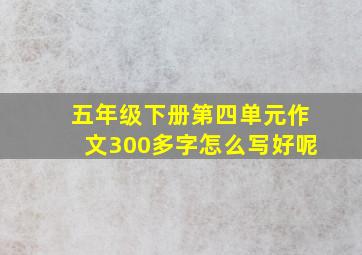 五年级下册第四单元作文300多字怎么写好呢